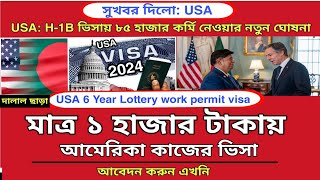 সুখবর দিলো: USA

USA: H-1B ভিসায় ৮৫ হাজার কর্মি নেওয়ার নতুন ঘোষনা

USA
VISA
2024

দালাল ছাড়া

USA 6 Year Lottery work permit visa

মাত্র ১ হাজার টাকায়

আমেরিকা কাজের ভিসা

আবেদন করুন এখনি